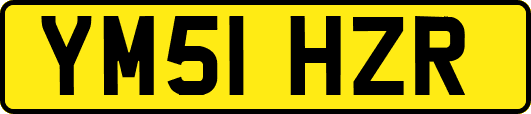 YM51 HZR